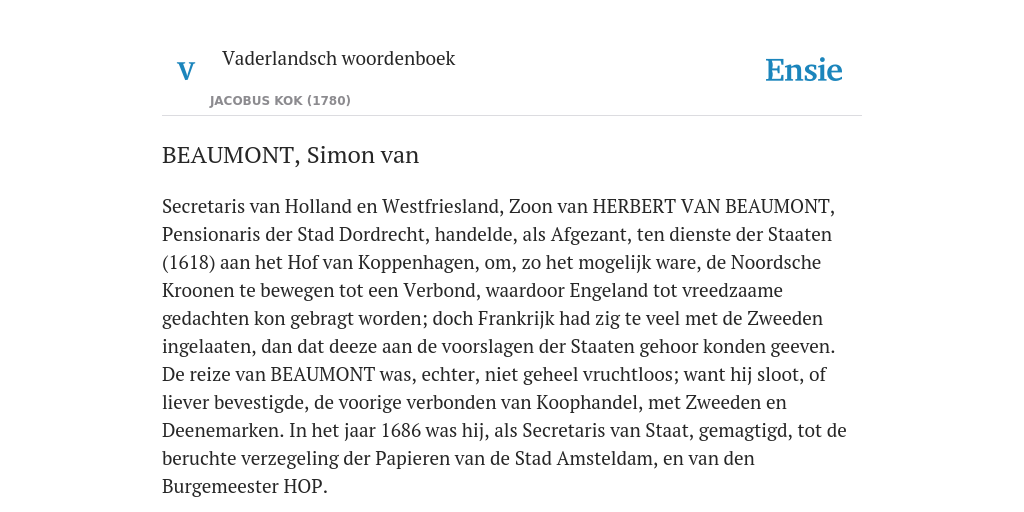 V

Vaderlandsch woordenboek

JACOBUS KOK (1780)

Ensie

BEAUMONT, Simon van

Secretaris van Holland en Westfriesland, Zoon van HERBERT VAN BEAUMONT, Pensionaris der Stad Dordrecht, handelde, als Afgezant, ten dienste der Staaten (1618) aan het Hof van Koppenhagen, om, zo het mogelijk ware, de Noordsche Kroonen te bewegen tot een Verbond, waardoor Engeland tot vreedzaame gedachten kon gebragt worden; doch Frankrijk had zig te veel met de Zweeden ingelaaten, dan dat deeze aan de voorslagen der Staaten gehoor konden geeven. De reize van BEAUMONT was, echter, niet geheel vruchtloos; want hij sloot, of liever bevestigde, de voorige verbonden van Koophandel, met Zweeden en Deenemarken. In het jaar 1686 was hij, als Secretaris van Staat, gemagtigd, tot de beruchte verzegeling der Papieren van de Stad Amsteldam, en van den Burgemeester HOP.